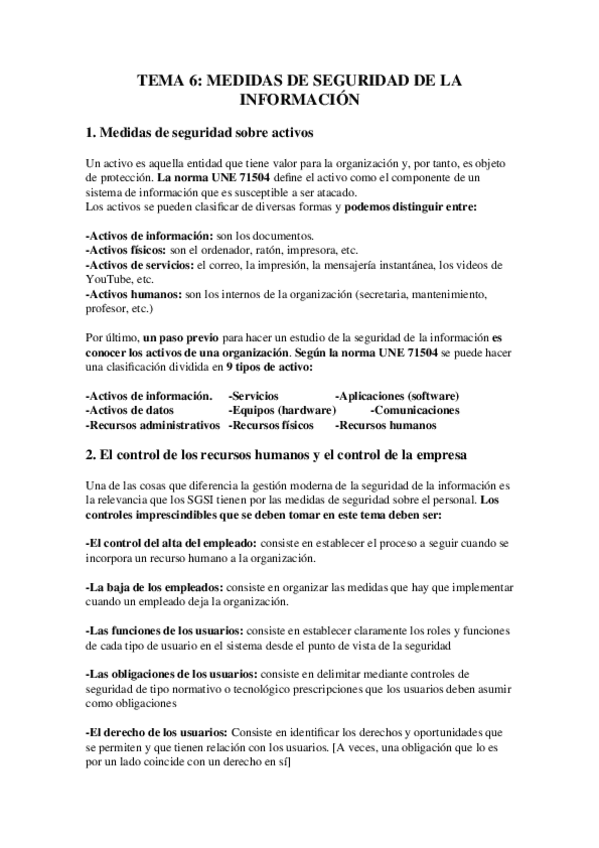 TEMA 6: MEDIDAS DE SEGURIDAD DE LA INFORMACIÓN

1. Medidas de seguridad sobre activos

Un activo es aquella entidad que tiene valor para la organización y, por tanto, es objeto de protección. La norma UNE 71504 define el activo como el componente de un sistema de información que es susceptible a ser atacado.
Los activos se pueden clasificar de diversas formas y podemos distinguir entre:

-Activos de información: son los documentos.
-Activos físicos: son el ordenador, ratón, impresora, etc.
-Activos de servicios: el correo, la impresión, la mensajería instantánea, los videos de YouTube, etc.
-Activos humanos: son los internos de la organización (secretaria, mantenimiento, profesor, etc.)

Por último, un paso previo para hacer un estudio de la seguridad de la información es conocer los activos de una organización. Según la norma UNE 71504 se puede hacer una clasificación dividida en 9 tipos de activo:

-Activos de información. -Servicios -Aplicaciones (software)
-Activos de datos -Equipos (hardware) -Comunicaciones
-Recursos administrativos -Recursos físicos -Recursos humanos

2. El control de los recursos humanos y el control de la empresa

Una de las cosas que diferencia la gestión moderna de la seguridad de la información es la relevancia que los SGSI tienen por las medidas de seguridad sobre el personal. Los controles imprescindibles que se deben tomar en este tema deben ser:

-El control del alta del empleado: consiste en establecer el proceso a seguir cuando se incorpora un recurso humano a la organización.

-La baja de los empleados: consiste en organizar las medidas que hay que implementar cuando un empleado deja la organización.

-Las funciones de los usuarios: consiste en establecer claramente los roles y funciones de cada tipo de usuario en el sistema desde el punto de vista de la seguridad

-Las obligaciones de los usuarios: consiste en delimitar mediante controles de seguridad de tipo normativo o tecnológico prescripciones que los usuarios deben asumir como obligaciones

-El derecho de los usuarios: Consiste en identificar los derechos y oportunidades que se permiten y que tienen relación con los usuarios. [A veces, una obligación que lo es por un lado coincide con un derecho en sí]